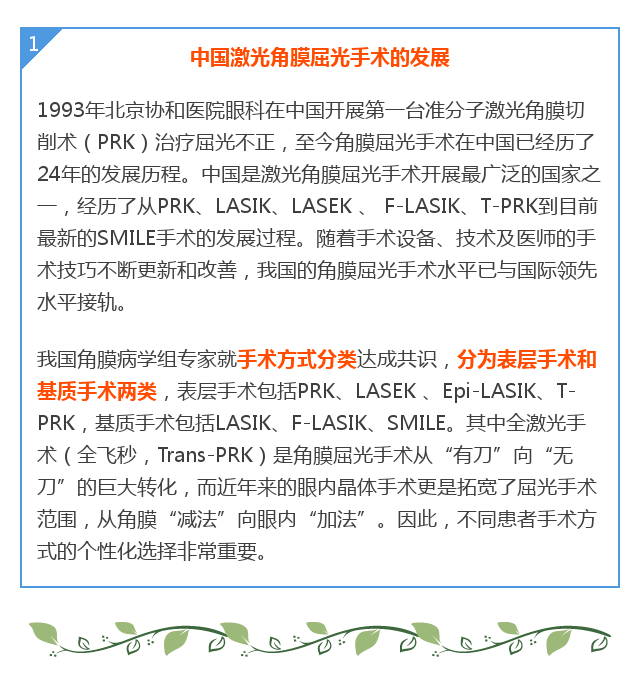 1

中国激光角膜屈光手术的发展

1993年北京协和医院眼科在中国开展第一台准分子激光角膜切削术（PRK）治疗屈光不正，至今角膜屈光手术在中国已经历了24年的发展历程。中国是激光角膜屈光手术开展最广泛的国家之一，经历了从PRK、LASIK、LASEK 、 F-LASIK、T-PRK到目前最新的SMILE手术的发展过程。随着手术设备、技术及医师的手术技巧不断更新和改善，我国的角膜屈光手术水平已与国际领先水平接轨。

我国角膜病学组专家就手术方式分类达成共识，分为表层手术和基质手术两类，表层手术包括PRK、LASEK 、Epi-LASIK、T-PRK，基质手术包括LASIK、F-LASIK、SMILE。其中全激光手术（全飞秒，Trans-PRK）是角膜屈光手术从“有刀”向“无刀”的巨大转化，而近年来的眼内晶体手术更是拓宽了屈光手术范围，从角膜“减法”向眼内“加法”。因此，不同患者手术方式的个性化选择非常重要。